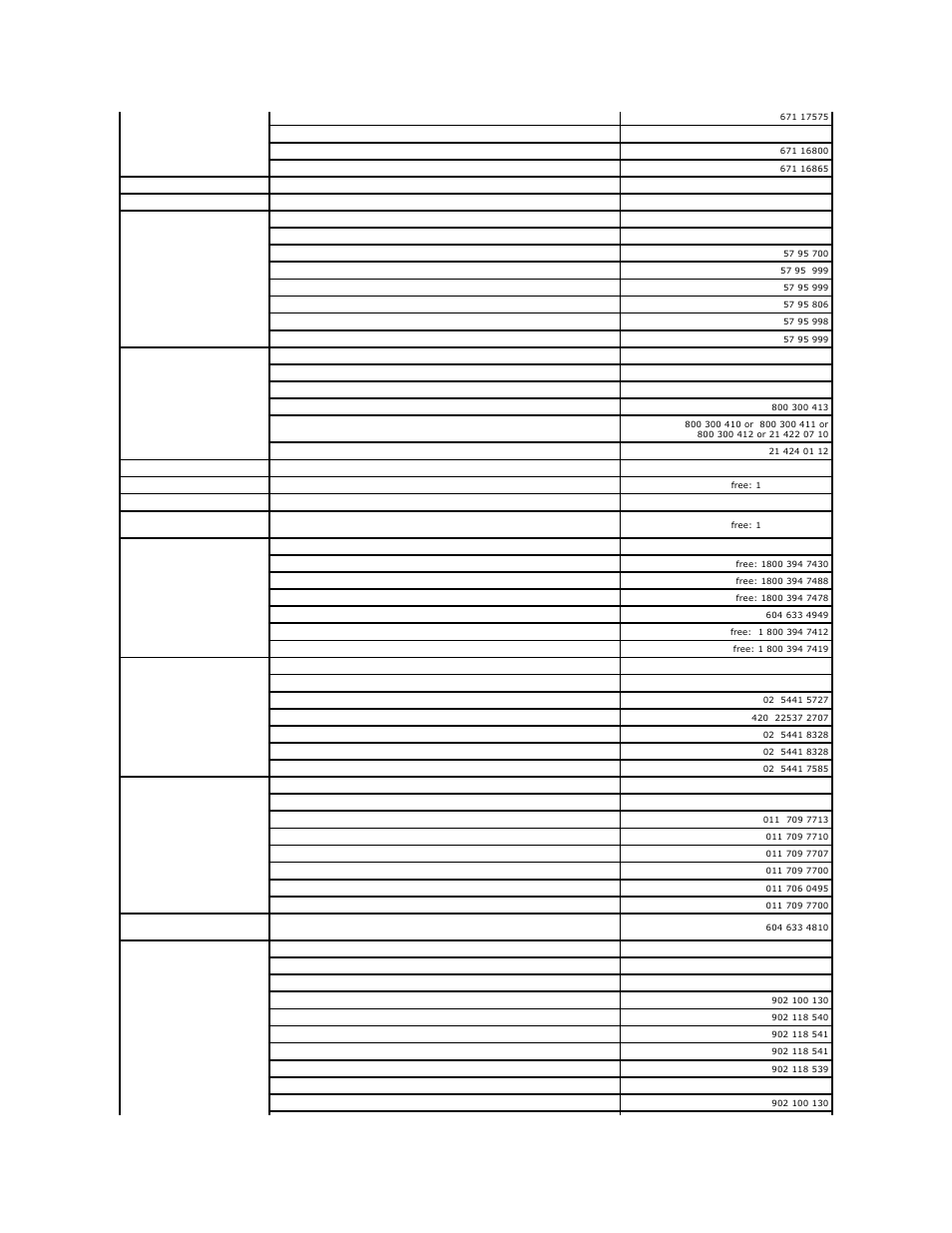 | | | |
|---|---|---|
| | | 671 17575 |
| | | |
| | | 671 16800 |
| | | 671 16865 |
| | | |
| | | |
| | | |
| | | |
| | | 57 95 700 |
| | | 57 95 999 |
| | | 57 95 999 |
| | | 57 95 806 |
| | | 57 95 998 |
| | | 57 95 999 |
| | | |
| | | |
| | | |
| | | 800 300 413 |
| | | 800 300 410 or 800 300 411 or 800 300 412 or 21 422 07 10 |
| | | 21 424 01 12 |
| | | |
| | | free: 1 |
| | | |
| | | free: 1 |
| | | |
| | | free: 1800 394 7430 |
| | | free: 1800 394 7488 |
| | | free: 1800 394 7478 |
| | | 604 633 4949 |
| | | free: 1 800 394 7412 |
| | | free: 1 800 394 7419 |
| | | |
| | | |
| | | 02 5441 5727 |
| | | 420 22537 2707 |
| | | 02 5441 8328 |
| | | 02 5441 8328 |
| | | 02 5441 7585 |
| | | |
| | | |
| | | 011 709 7713 |
| | | 011 709 7710 |
| | | 011 709 7707 |
| | | 011 709 7700 |
| | | 011 706 0495 |
| | | 011 709 7700 |
| | | 604 633 4810 |
| | | |
| | | |
| | | |
| | | 902 100 130 |
| | | 902 118 540 |
| | | 902 118 541 |
| | | 902 118 541 |
| | | 902 118 539 |
| | | |
| | | 902 100 130 |